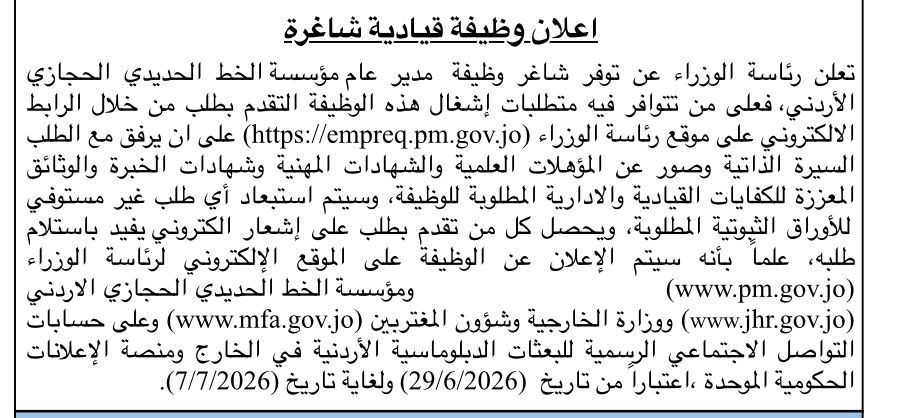 اعلان وظيفة قيادية شاغرة

تعلن رئاسة الوزراء عن توفر شاغر وظيفة مدير عام مؤسسة الخط الحديدي الحجازي الأردني، فعلى من تتوافر فيه متطلبات إشغال هذه الوظيفة التقدم بطلب من خلال الرابط الالكتروني على موقع رئاسة الوزراء (https://empreq.pm.gov.jo) على ان يرفق مع الطلب السيرة الذاتية وصور عن المؤهلات العلمية والشهادات المهنية وشهادات الخبرة والوثائق المعززة للكفايات القيادية والادارية المطلوبة للوظيفة، وسيتم استبعاد أي طلب غير مستوفي للأوراق الثبوتية المطلوبة، ويحصل كل من تقدم بطلب على إشعار الكتروني يفيد باستلام طلبه، علماً بأنه سيتم الإعلان عن الوظيفة على الموقع الإلكتروني لرئاسة الوزراء (www.pm.gov.jo) ومؤسسة الخط الحديدي الحجازي الاردني (www.jhr.gov.jo) ووزارة الخارجية وشؤون المغتربين (www.mfa.gov.jo) وعلى حسابات التواصل الاجتماعي الرسمية للبعثات الدبلوماسية الأردنية في الخارج ومنصة الإعلانات الحكومية الموحدة ،اعتباراً من تاريخ (29/6/2026) ولغاية تاريخ (7/7/2026).